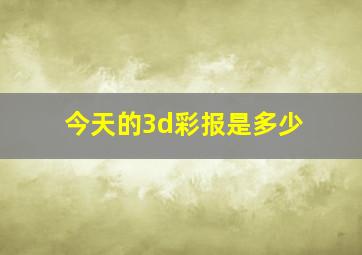 今天的3d彩报是多少